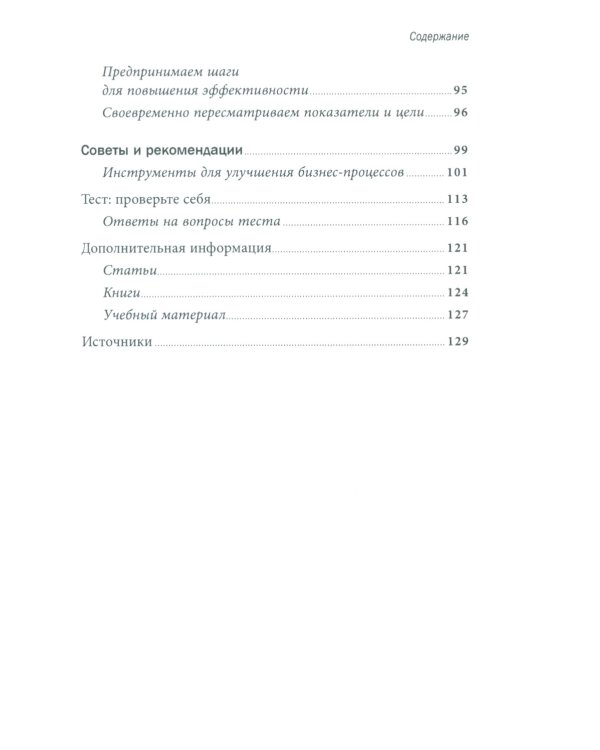 Содержание

Предпринимаем шаги для повышения эффективности 95

Своевременно пересматриваем показатели и цели 96

Советы и рекомендации 99

Инструменты для улучшения бизнес-процессов 101

Тест: проверьте себя 113

Ответы на вопросы теста 116

Дополнительная информация 121

Статьи 121

Книги 124

Учебный материал 127

Источники 129